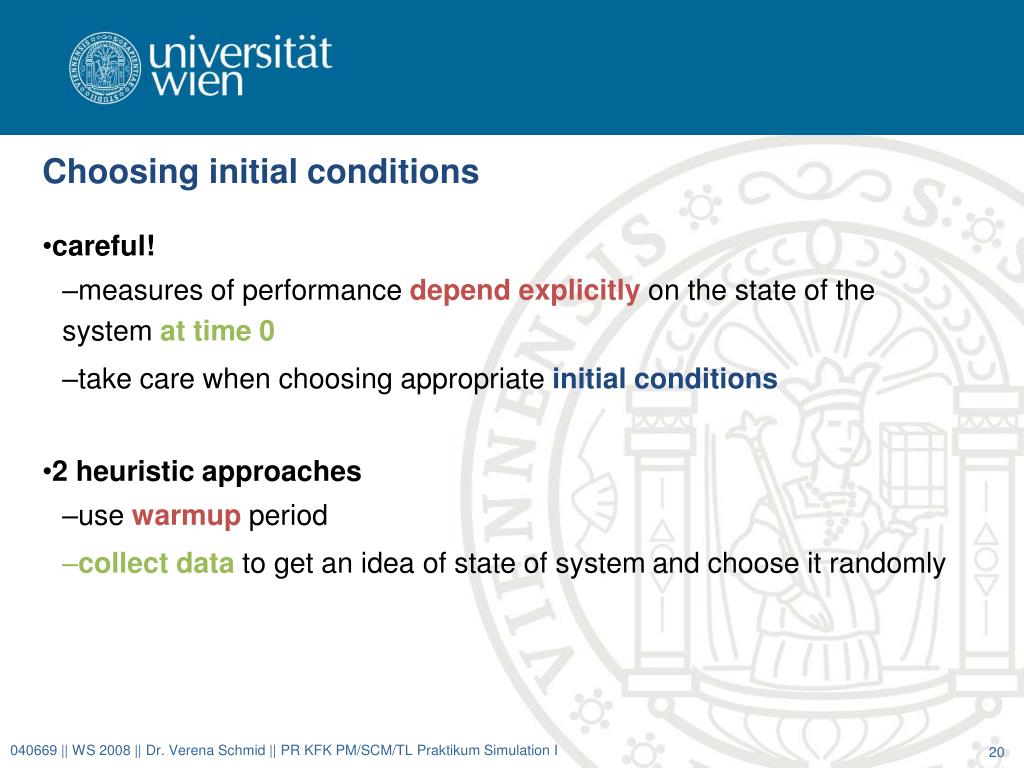 universität wien

Choosing initial conditions

•careful!
–measures of performance depend explicitly on the state of the system at time 0
–take care when choosing appropriate initial conditions

•2 heuristic approaches
–use warmup period
–collect data to get an idea of state of system and choose it randomly

040669 || WS 2008 || Dr. Verena Schmid || PR KFK PM/SCM/TL Praktikum Simulation I

20